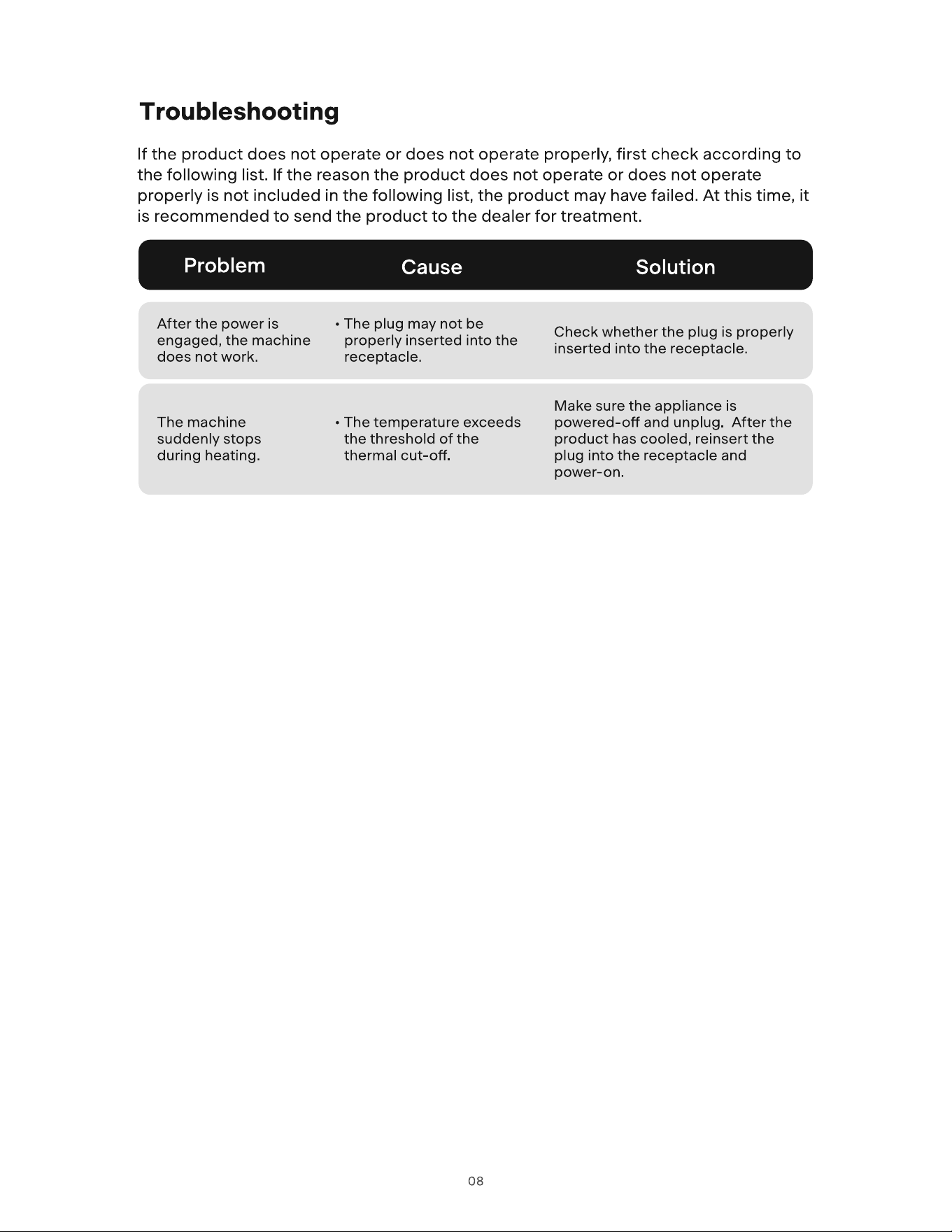 Troubleshooting

If the product does not operate or does not operate properly, first check according to the following list. If the reason the product does not operate or does not operate properly is not included in the following list, the product may have failed. At this time, it is recommended to send the product to the dealer for treatment.

| Problem | Cause | Solution |
|---|---|---|
| After the power is engaged, the machine does not work. | • The plug may not be properly inserted into the receptacle. | Check whether the plug is properly inserted into the receptacle. |
| The machine suddenly stops during heating. | • The temperature exceeds the threshold of the thermal cut-off. | Make sure the appliance is powered-off and unplug. After the product has cooled, reinsert the plug into the receptacle and power-on. |

08